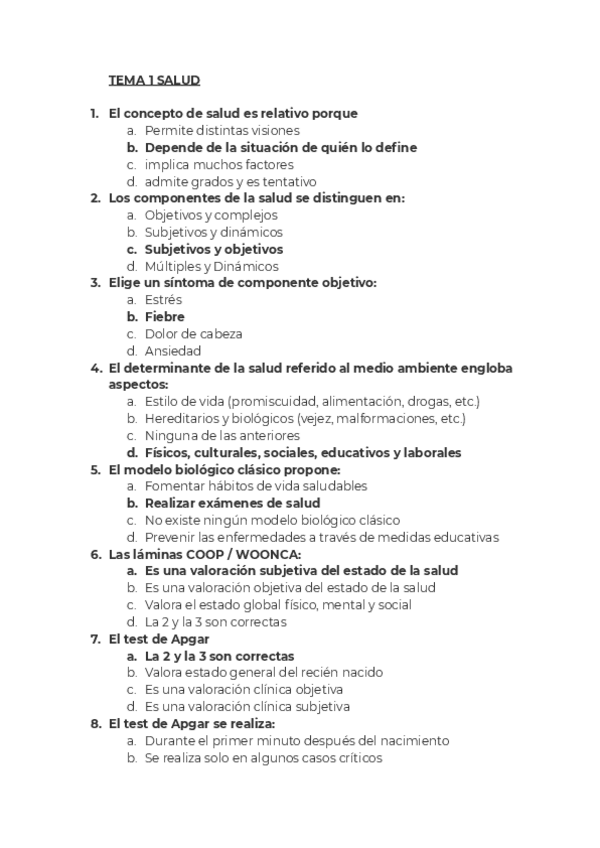 TEMA 1 SALUD

1. El concepto de salud es relativo porque
a. Permite distintas visiones
b. Depende de la situación de quién lo define
c. implica muchos factores
d. admite grados y es tentativo
2. Los componentes de la salud se distinguen en:
a. Objetivos y complejos
b. Subjetivos y dinámicos
c. Subjetivos y objetivos
d. Múltiples y Dinámicos
3. Elige un síntoma de componente objetivo:
a. Estrés
b. Fiebre
c. Dolor de cabeza
d. Ansiedad
4. El determinante de la salud referido al medio ambiente engloba aspectos:
a. Estilo de vida (promiscuidad, alimentación, drogas, etc.)
b. Hereditarios y biológicos (vejez, malformaciones, etc.)
c. Ninguna de las anteriores
d. Físicos, culturales, sociales, educativos y laborales
5. El modelo biológico clásico propone:
a. Fomentar hábitos de vida saludables
b. Realizar exámenes de salud
c. No existe ningún modelo biológico clásico
d. Prevenir las enfermedades a través de medidas educativas
6. Las láminas COOP / WOONCA:
a. Es una valoración subjetiva del estado de la salud
b. Es una valoración objetiva del estado de la salud
c. Valora el estado global físico, mental y social
d. La 2 y la 3 son correctas
7. El test de Apgar
a. La 2 y la 3 son correctas
b. Valora estado general del recién nacido
c. Es una valoración clínica objetiva
d. Es una valoración clínica subjetiva
8. El test de Apgar se realiza:
a. Durante el primer minuto después del nacimiento
b. Se realiza solo en algunos casos críticos